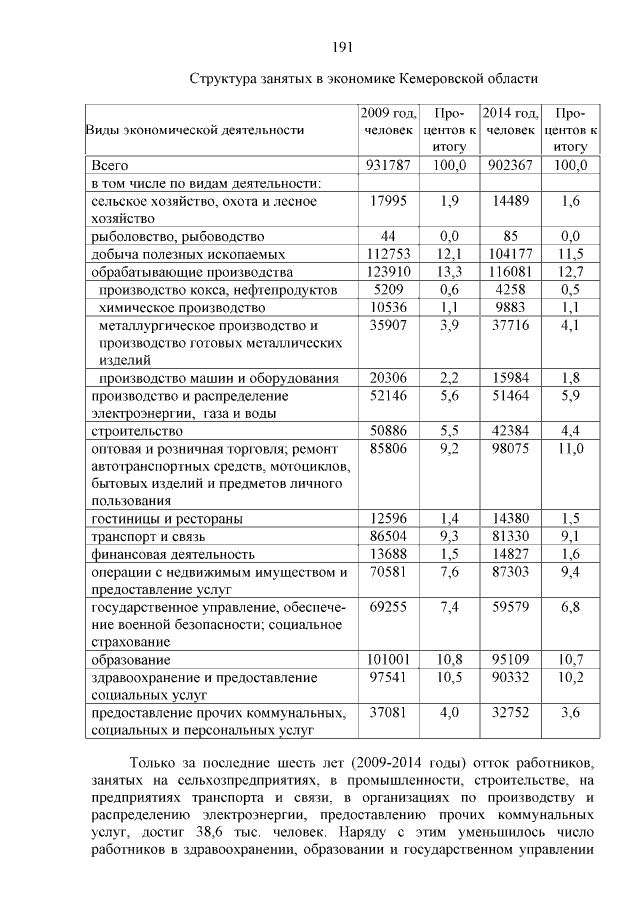 191

Структура занятых в экономике Кемеровской области

| Виды экономической деятельности | 2009 год, человек | Процентов к итогу | 2014 год, человек | Процентов к итогу |
|---|---|---|---|---|
| Всего | 931787 | 100,0 | 902367 | 100,0 |
| в том числе по видам деятельности: | | | | |
| сельское хозяйство, охота и лесное хозяйство | 17995 | 1,9 | 14489 | 1,6 |
| рыболовство, рыбоводство | 44 | 0,0 | 85 | 0,0 |
| добыча полезных ископаемых | 112753 | 12,1 | 104177 | 11,5 |
| обрабатывающие производства | 123910 | 13,3 | 116081 | 12,7 |
| производство кокса, нефтепродуктов | 5209 | 0,6 | 4258 | 0,5 |
| химическое производство | 10536 | 1,1 | 9883 | 1,1 |
| металлургическое производство и производство готовых металлических изделий | 35907 | 3,9 | 37716 | 4,1 |
| производство машин и оборудования | 20306 | 2,2 | 15984 | 1,8 |
| производство и распределение электроэнергии, газа и воды | 52146 | 5,6 | 51464 | 5,9 |
| строительство | 50886 | 5,5 | 42384 | 4,4 |
| оптовая и розничная торговля; ремонт автотранспортных средств, мотоциклов, бытовых изделий и предметов личного пользования | 85806 | 9,2 | 98075 | 11,0 |
| гостиницы и рестораны | 12596 | 1,4 | 14380 | 1,5 |
| транспорт и связь | 86504 | 9,3 | 81330 | 9,1 |
| финансовая деятельность | 13688 | 1,5 | 14827 | 1,6 |
| операции с недвижимым имуществом и предоставление услуг | 70581 | 7,6 | 87303 | 9,4 |
| государственное управление, обеспечение военной безопасности; социальное страхование | 69255 | 7,4 | 59579 | 6,8 |
| образование | 101001 | 10,8 | 95109 | 10,7 |
| здравоохранение и предоставление социальных услуг | 97541 | 10,5 | 90332 | 10,2 |
| предоставление прочих коммунальных, социальных и персональных услуг | 37081 | 4,0 | 32752 | 3,6 |

Только за последние шесть лет (2009-2014 годы) отток работников, занятых на сельхозпредприятиях, в промышленности, строительстве, на предприятиях транспорта и связи, в организациях по производству и распределению электроэнергии, предоставлению прочих коммунальных услуг, достиг 38,6 тыс. человек. Наряду с этим уменьшилось число работников в здравоохранении, образовании и государственном управлении